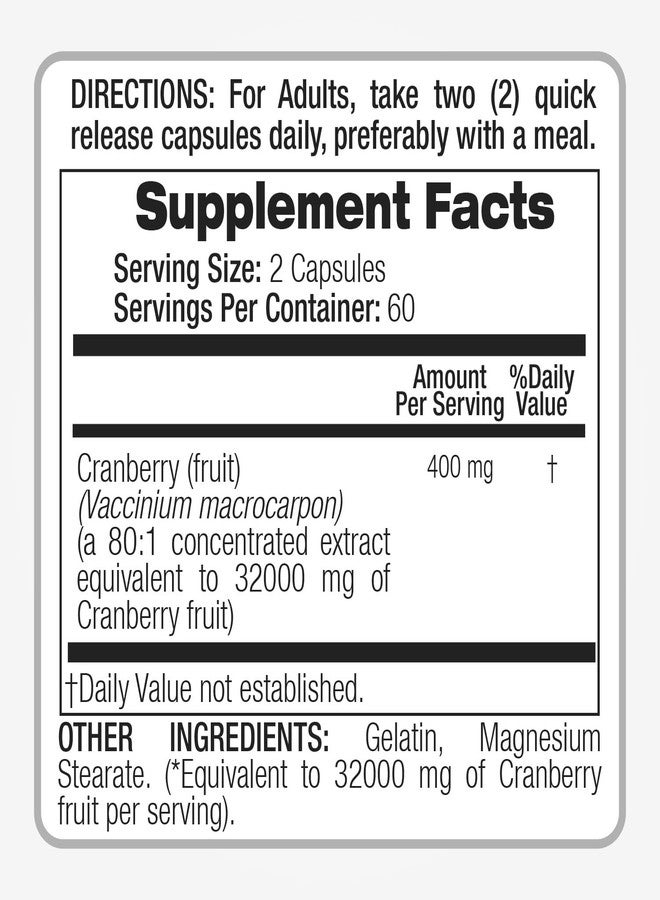 DIRECTIONS: For Adults, take two (2) quick release capsules daily, preferably with a meal.

Supplement Facts

Serving Size: 2 Capsules
Servings Per Container: 60

|  | Amount Per Serving | %Daily Value |
|---|---|---|
| Cranberry (fruit) (Vaccinium macrocarpon) (a 80:1 concentrated extract equivalent to 32000 mg of Cranberry fruit) | 400 mg | † |

†Daily Value not established.

OTHER INGREDIENTS: Gelatin, Magnesium Stearate. (*Equivalent to 32000 mg of Cranberry fruit per serving).